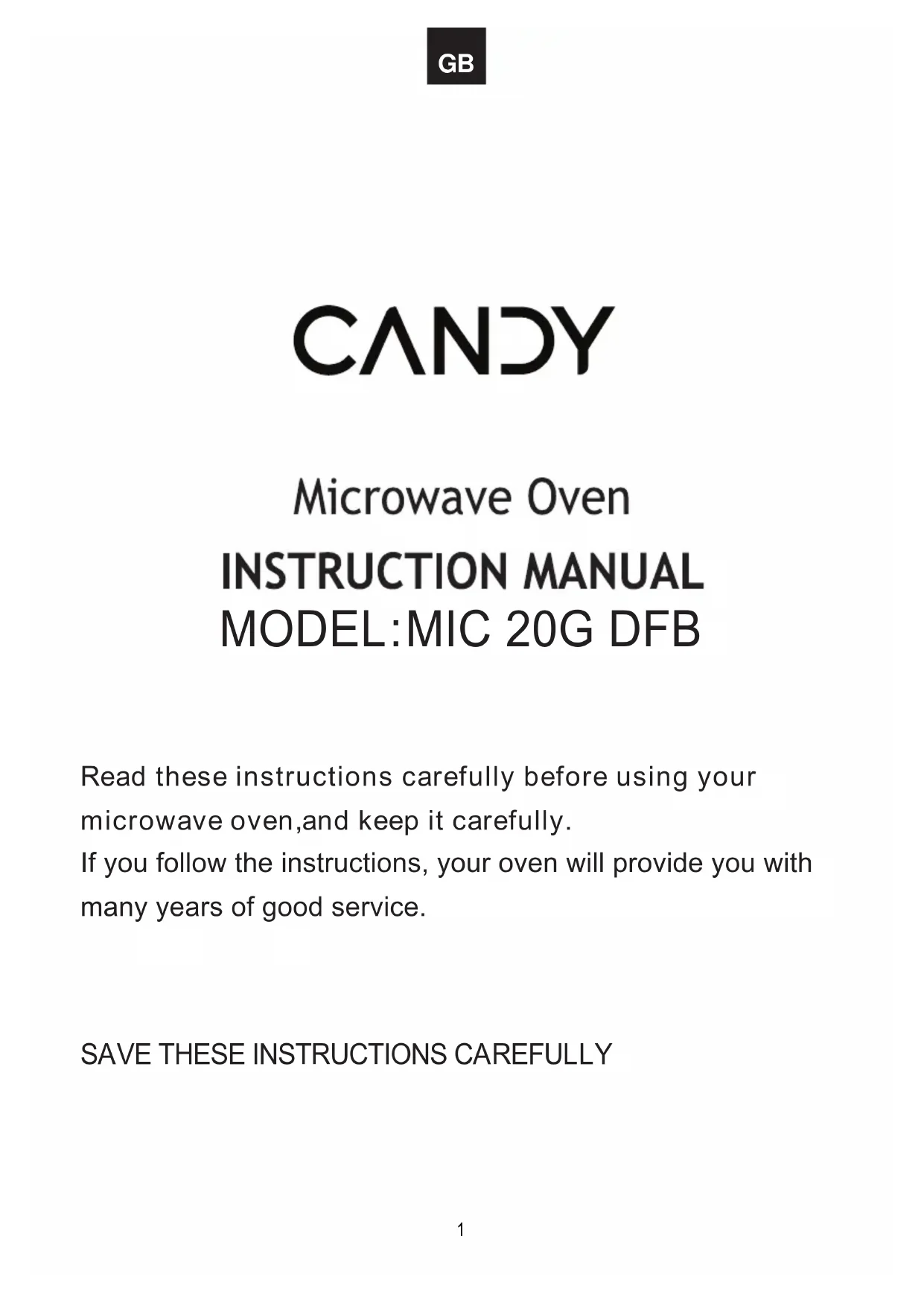 GB

CANDY

Microwave Oven

INSTRUCTION MANUAL

MODEL:MIC 20G DFB

Read these instructions carefully before using your microwave oven,and keep it carefully.
If you follow the instructions, your oven will provide you with many years of good service.

SAVE THESE INSTRUCTIONS CAREFULLY

1